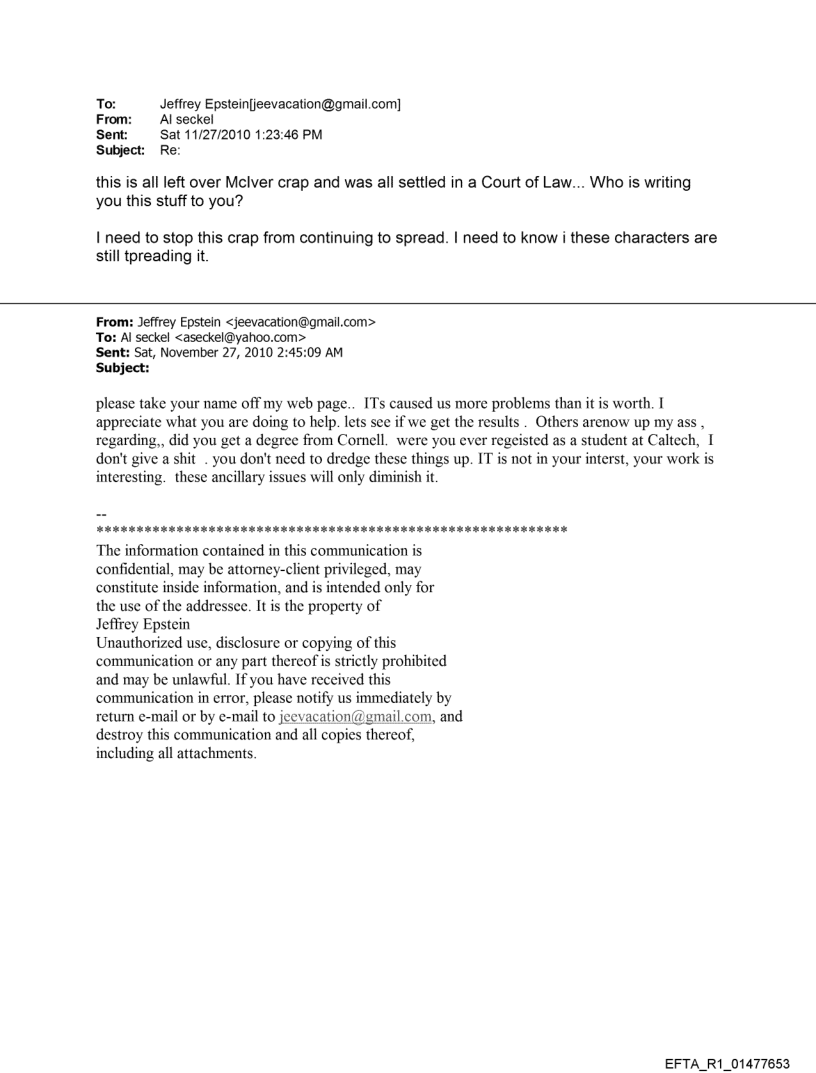 To: Jeffrey Epstein[jeevacation@gmail.com]
From: Al seckel
Sent: Sat 11/27/2010 1:23:46 PM
Subject: Re:

this is all left over McIver crap and was all settled in a Court of Law... Who is writing you this stuff to you?

I need to stop this crap from continuing to spread. I need to know i these characters are still tpreading it.

From: Jeffrey Epstein <jeevacation@gmail.com>
To: Al seckel <aseckel@yahoo.com>
Sent: Sat, November 27, 2010 2:45:09 AM
Subject:

please take your name off my web page.. ITs caused us more problems than it is worth. I appreciate what you are doing to help. lets see if we get the results . Others arenow up my ass , regarding,, did you get a degree from Cornell. were you ever regeisted as a student at Caltech, I don't give a shit . you don't need to dredge these things up. IT is not in your interst, your work is interesting. these ancillary issues will only diminish it.

--
************************************************************
The information contained in this communication is confidential, may be attorney-client privileged, may constitute inside information, and is intended only for the use of the addressee. It is the property of Jeffrey Epstein
Unauthorized use, disclosure or copying of this communication or any part thereof is strictly prohibited and may be unlawful. If you have received this communication in error, please notify us immediately by return e-mail or by e-mail to jeevacation@gmail.com, and destroy this communication and all copies thereof, including all attachments.

EFTA_R1_01477653